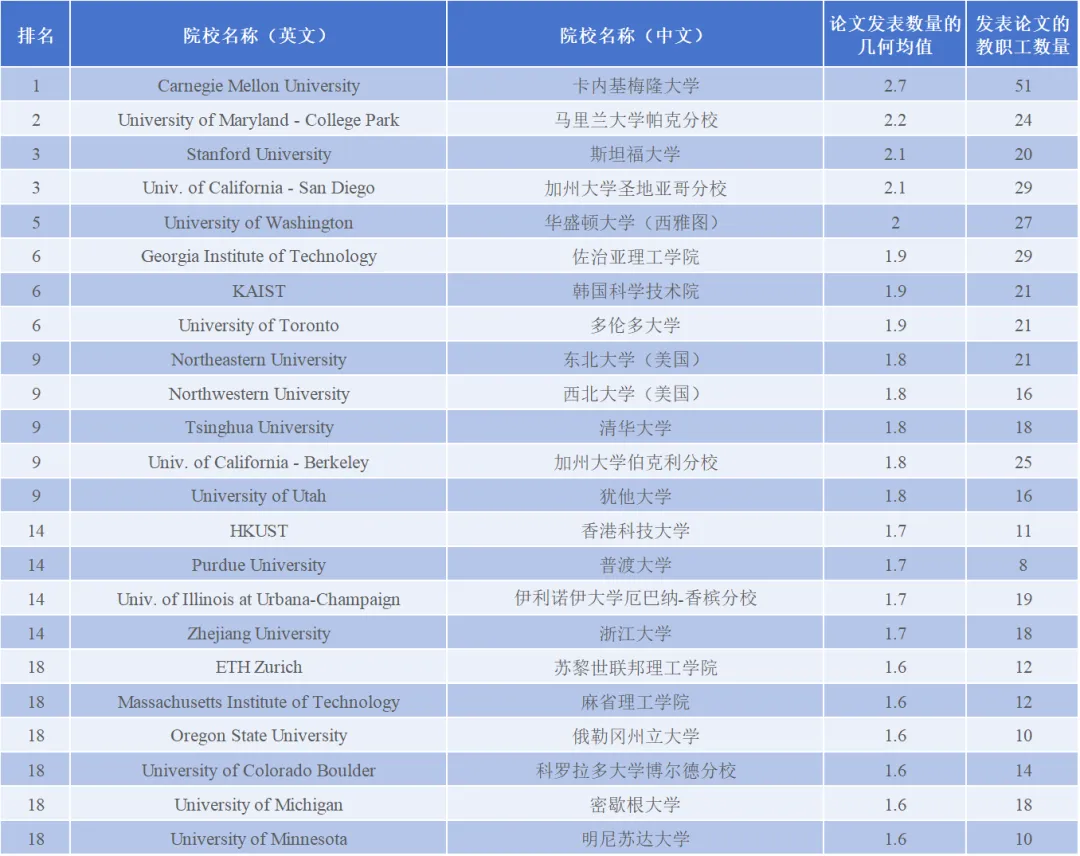 | 排名 | 院校名称（英文） | 院校名称（中文） | 论文发表数量的几何均值 | 发表论文的教职工数量 |
|---|---|---|---|---|
| 1 | Carnegie Mellon University | 卡内基梅隆大学 | 2.7 | 51 |
| 2 | University of Maryland - College Park | 马里兰大学帕克分校 | 2.2 | 24 |
| 3 | Stanford University | 斯坦福大学 | 2.1 | 20 |
| 3 | Univ. of California - San Diego | 加州大学圣地亚哥分校 | 2.1 | 29 |
| 5 | University of Washington | 华盛顿大学（西雅图） | 2 | 27 |
| 6 | Georgia Institute of Technology | 佐治亚理工学院 | 1.9 | 29 |
| 6 | KAIST | 韩国科学技术院 | 1.9 | 21 |
| 6 | University of Toronto | 多伦多大学 | 1.9 | 21 |
| 9 | Northeastern University | 东北大学（美国） | 1.8 | 21 |
| 9 | Northwestern University | 西北大学（美国） | 1.8 | 16 |
| 9 | Tsinghua University | 清华大学 | 1.8 | 18 |
| 9 | Univ. of California - Berkeley | 加州大学伯克利分校 | 1.8 | 25 |
| 9 | University of Utah | 犹他大学 | 1.8 | 16 |
| 14 | HKUST | 香港科技大学 | 1.7 | 11 |
| 14 | Purdue University | 普渡大学 | 1.7 | 8 |
| 14 | Univ. of Illinois at Urbana-Champaign | 伊利诺伊大学厄巴纳-香槟分校 | 1.7 | 19 |
| 14 | Zhejiang University | 浙江大学 | 1.7 | 18 |
| 18 | ETH Zurich | 苏黎世联邦理工学院 | 1.6 | 12 |
| 18 | Massachusetts Institute of Technology | 麻省理工学院 | 1.6 | 12 |
| 18 | Oregon State University | 俄勒冈州立大学 | 1.6 | 10 |
| 18 | University of Colorado Boulder | 科罗拉多大学博尔德分校 | 1.6 | 14 |
| 18 | University of Michigan | 密歇根大学 | 1.6 | 18 |
| 18 | University of Minnesota | 明尼苏达大学 | 1.6 | 10 |